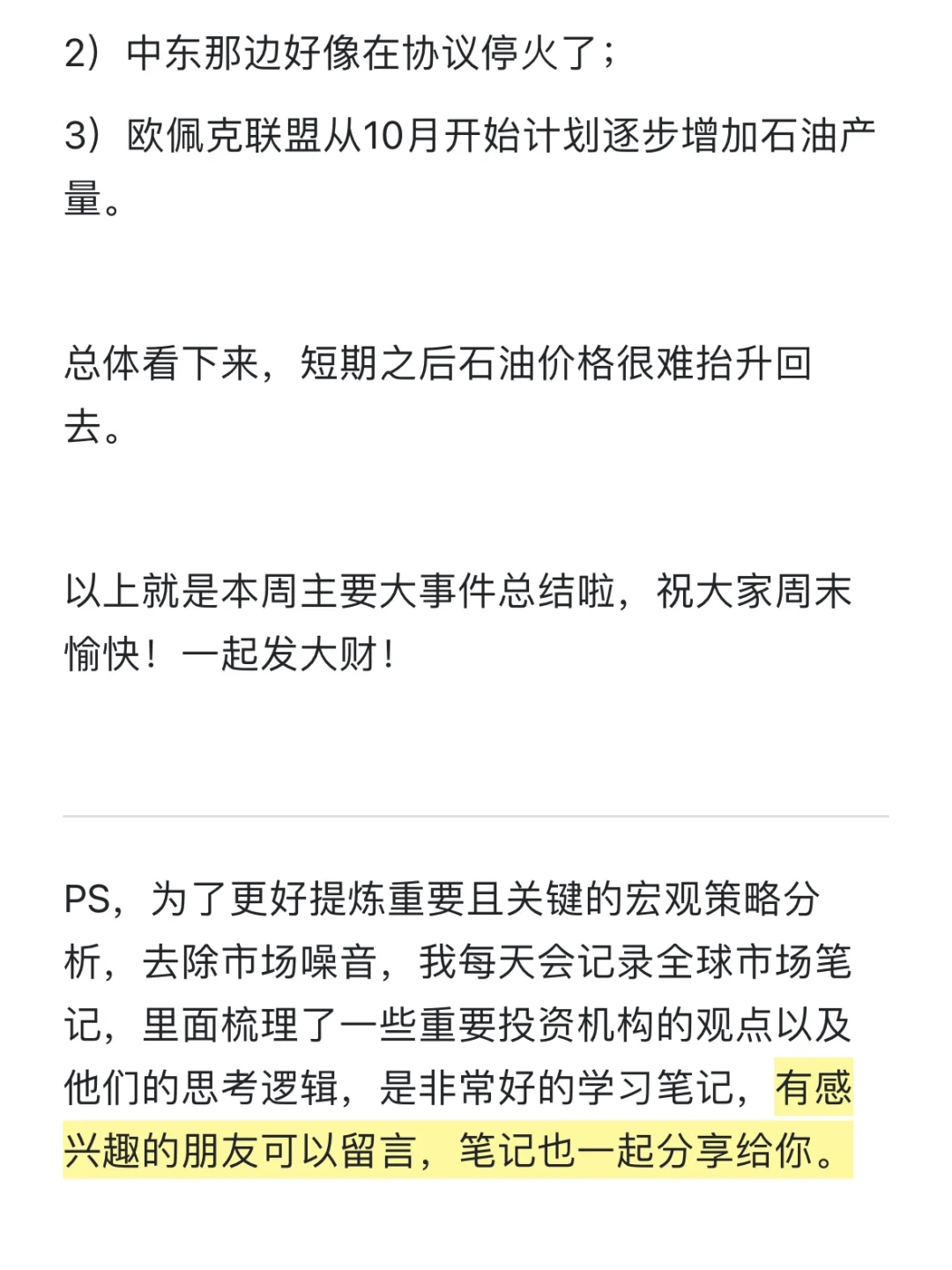 2）中东那边好像在协议停火了；

3）欧佩克联盟从10月开始计划逐步增加石油产量。

总体看下来，短期之后石油价格很难抬升回去。

以上就是本周主要大事件总结啦，祝大家周末愉快！一起发大财！

PS，为了更好提炼重要且关键的宏观策略分析，去除市场噪音，我每天会记录全球市场笔记，里面梳理了一些重要投资机构的观点以及他们的思考逻辑，是非常好的学习笔记，有感兴趣的朋友可以留言，笔记也一起分享给你。